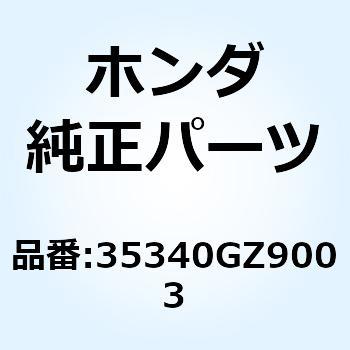 ホンダ
純正パーツ

品番:35340GZ9003